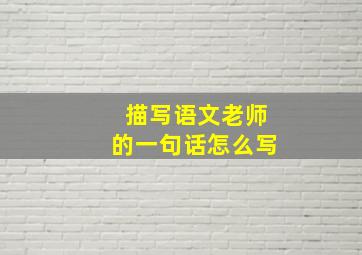 描写语文老师
的一句话怎么写